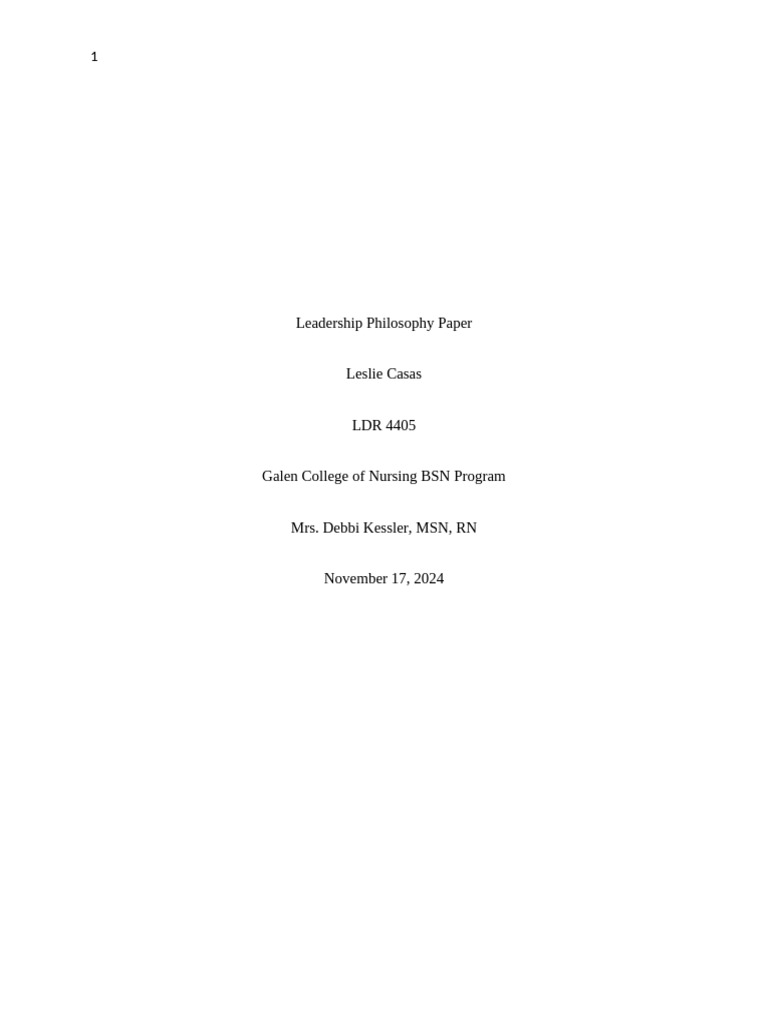 1

Leadership Philosophy Paper

Leslie Casas

LDR 4405

Galen College of Nursing BSN Program

Mrs. Debbi Kessler, MSN, RN

November 17, 2024